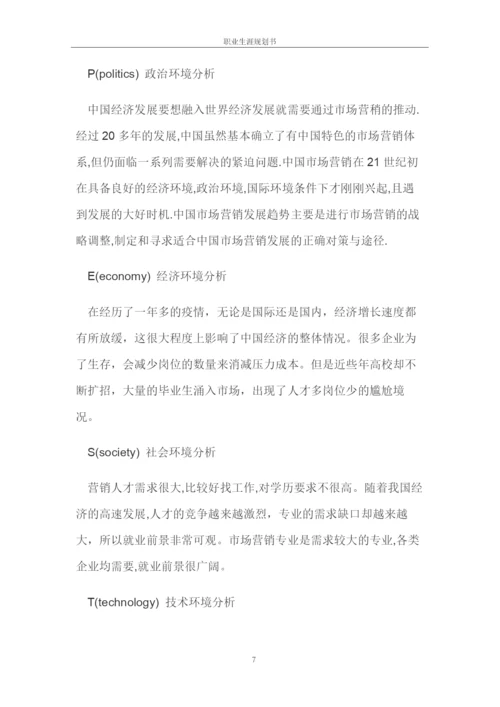 职业生涯规划书

P(politics) 政治环境分析

中国经济发展要想融入世界经济发展就需要通过市场营稍的推动.经过 20 多年的发展,中国虽然基本确立了有中国特色的市场营销体系,但仍面临一系列需要解决的紧迫问题.中国市场营销在 21 世纪初在具备良好的经济环境,政治环境,国际环境条件下才刚刚兴起,且遇到发展的大好时机.中国市场营销发展趋势主要是进行市场营销的战略调整,制定和寻求适合中国市场营销发展的正确对策与途径.

E(economy) 经济环境分析

在经历了一年多的疫情，无论是国际还是国内，经济增长速度都有所放缓，这很大程度上影响了中国经济的整体情况。很多企业为了生存，会减少岗位的数量来消减压力成本。但是近些年高校却不断扩招，大量的毕业生涌入市场，出现了人才多岗位少的尴尬境况。

S(society) 社会环境分析

营销人才需求很大,比较好找工作,对学历要求不很高。随着我国经济的高速发展,人才的竞争越来越激烈，专业的需求缺口却越来越大，所以就业前景非常可观。市场营销专业是需求较大的专业,各类企业均需要,就业前景很广阔。

T(technology) 技术环境分析

7